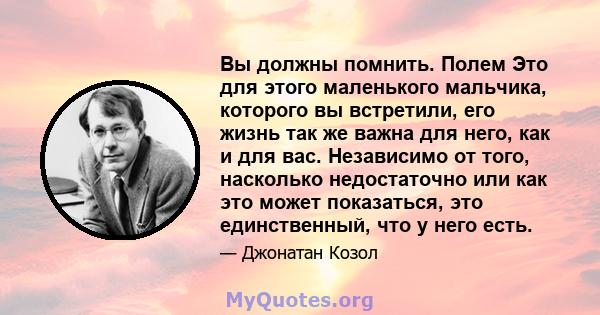 Вы должны помнить. Полем Это для этого маленького мальчика, которого вы встретили, его жизнь так же важна для него, как и для вас. Независимо от того, насколько недостаточно или как это может показаться, это единственный, что у него есть.

— Джонатан Козол

MyQuotes.org